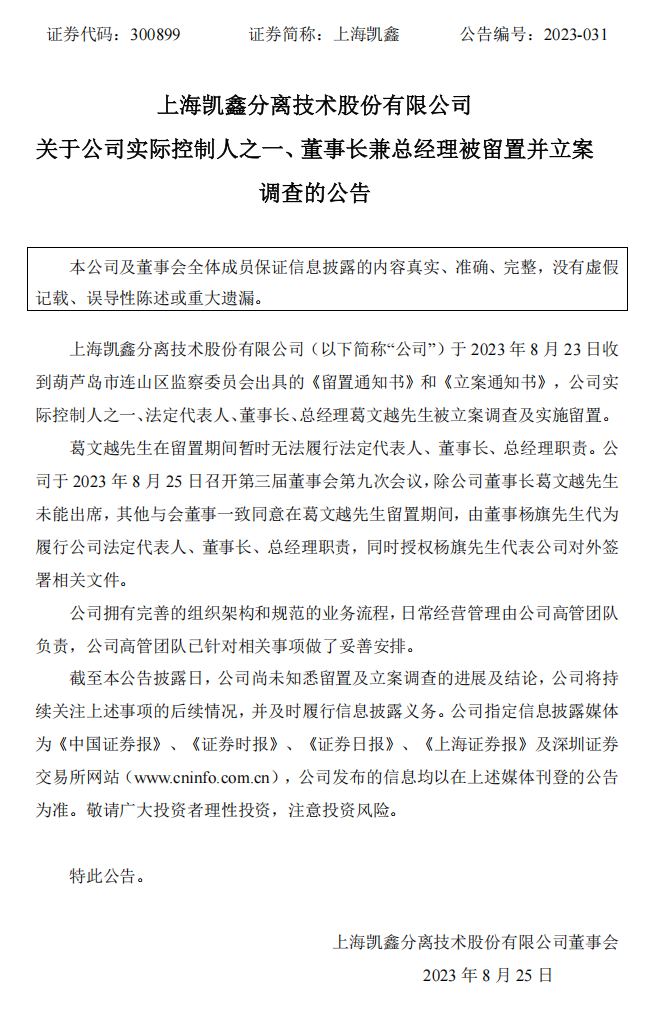 证券代码：300899　　　证券简称：上海凯鑫　　　公告编号：2023-031

上海凯鑫分离技术股份有限公司
关于公司实际控制人之一、董事长兼总经理被留置并立案调查的公告

本公司及董事会全体成员保证信息披露的内容真实、准确、完整，没有虚假记载、误导性陈述或重大遗漏。

上海凯鑫分离技术股份有限公司（以下简称“公司”）于 2023 年 8 月 23 日收到葫芦岛市连山区监察委员会出具的《留置通知书》和《立案通知书》，公司实际控制人之一、法定代表人、董事长、总经理葛文越先生被立案调查及实施留置。

葛文越先生在留置期间暂时无法履行法定代表人、董事长、总经理职责。公司于 2023 年 8 月 25 日召开第三届董事会第九次会议，除公司董事长葛文越先生未能出席，其他与会董事一致同意在葛文越先生留置期间，由董事杨旗先生代为履行公司法定代表人、董事长、总经理职责，同时授权杨旗先生代表公司对外签署相关文件。

公司拥有完善的组织架构和规范的业务流程，日常经营管理由公司高管团队负责，公司高管团队已针对相关事项做了妥善安排。

截至本公告披露日，公司尚未知悉留置及立案调查的进展及结论，公司将持续关注上述事项的后续情况，并及时履行信息披露义务。公司指定信息披露媒体为《中国证券报》、《证券时报》、《证券日报》、《上海证券报》及深圳证券交易所网站（www.cninfo.com.cn），公司发布的信息均以在上述媒体刊登的公告为准。敬请广大投资者理性投资，注意投资风险。

特此公告。

上海凯鑫分离技术股份有限公司董事会
2023 年 8 月 25 日